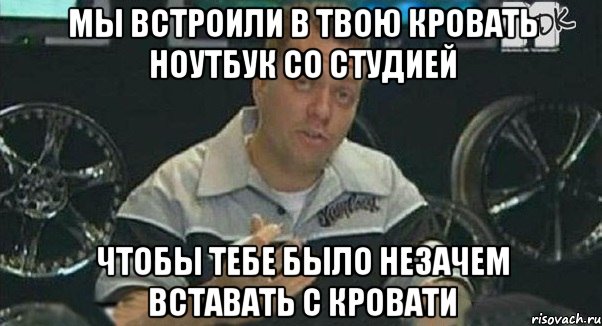 МЫ ВСТРОИЛИ В ТВОЮ КРОВАТЬ НОУТБУК СО СТУДИЕЙ

ЧТОБЫ ТЕБЕ БЫЛО НЕЗАЧЕМ ВСТАВАТЬ С КРОВАТИ

risovach.ru